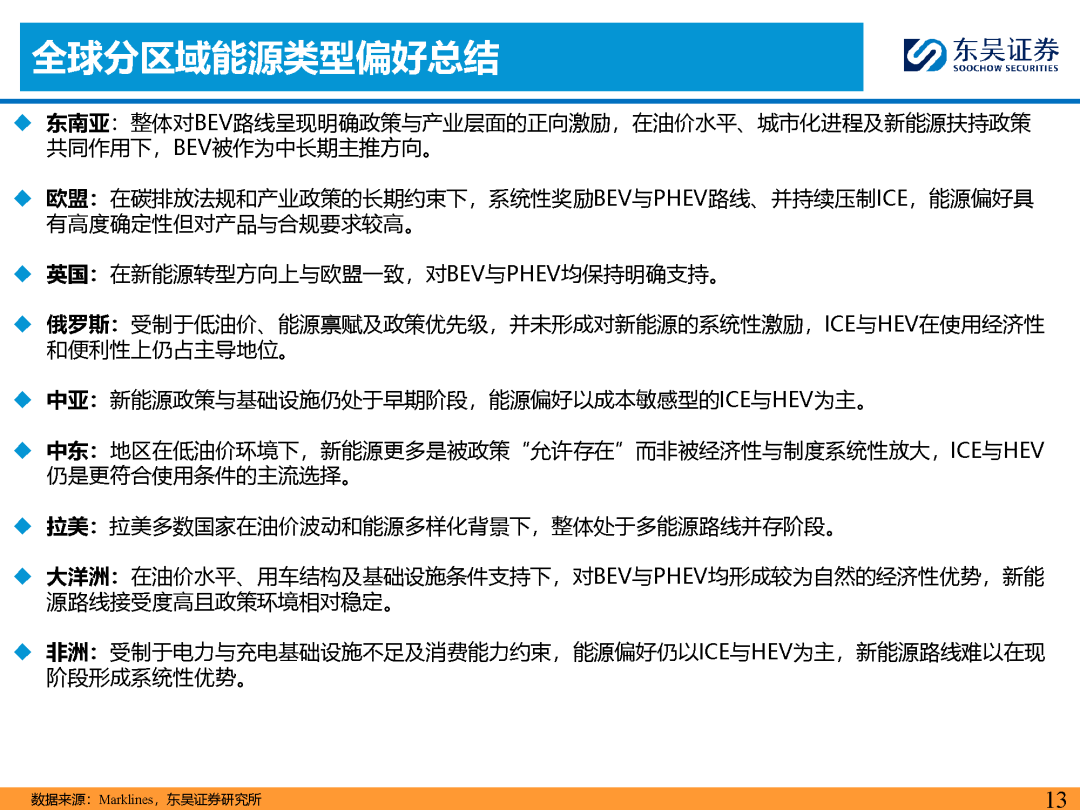 全球分区域能源类型偏好总结

东吴证券
SOOCHOW SECURITIES

◆ 东南亚：整体对BEV路线呈现明确政策与产业层面的正向激励，在油价水平、城市化进程及新能源扶持政策共同作用下，BEV被作为中长期主推方向。

◆ 欧盟：在碳排放法规和产业政策的长期约束下，系统性奖励BEV与PHEV路线、并持续压制ICE，能源偏好具有高度确定性但对产品与合规要求较高。

◆ 英国：在新能源转型方向上与欧盟一致，对BEV与PHEV均保持明确支持。

◆ 俄罗斯：受制于低油价、能源禀赋及政策优先级，并未形成对新能源的系统性激励，ICE与HEV在使用经济性和便利性上仍占主导地位。

◆ 中亚：新能源政策与基础设施仍处于早期阶段，能源偏好以成本敏感型的ICE与HEV为主。

◆ 中东：地区在低油价环境下，新能源更多是被政策“允许存在”而非被经济性与制度系统性放大，ICE与HEV仍是更符合使用条件的主流选择。

◆ 拉美：拉美多数国家在油价波动和能源多样化背景下，整体处于多能源路线并存阶段。

◆ 大洋洲：在油价水平、用车结构及基础设施条件支持下，对BEV与PHEV均形成较为自然的经济性优势，新能源路线接受度高且政策环境相对稳定。

◆ 非洲：受制于电力与充电基础设施不足及消费能力约束，能源偏好仍以ICE与HEV为主，新能源路线难以在现阶段形成系统性优势。

数据来源：Marklines，东吴证券研究所

13